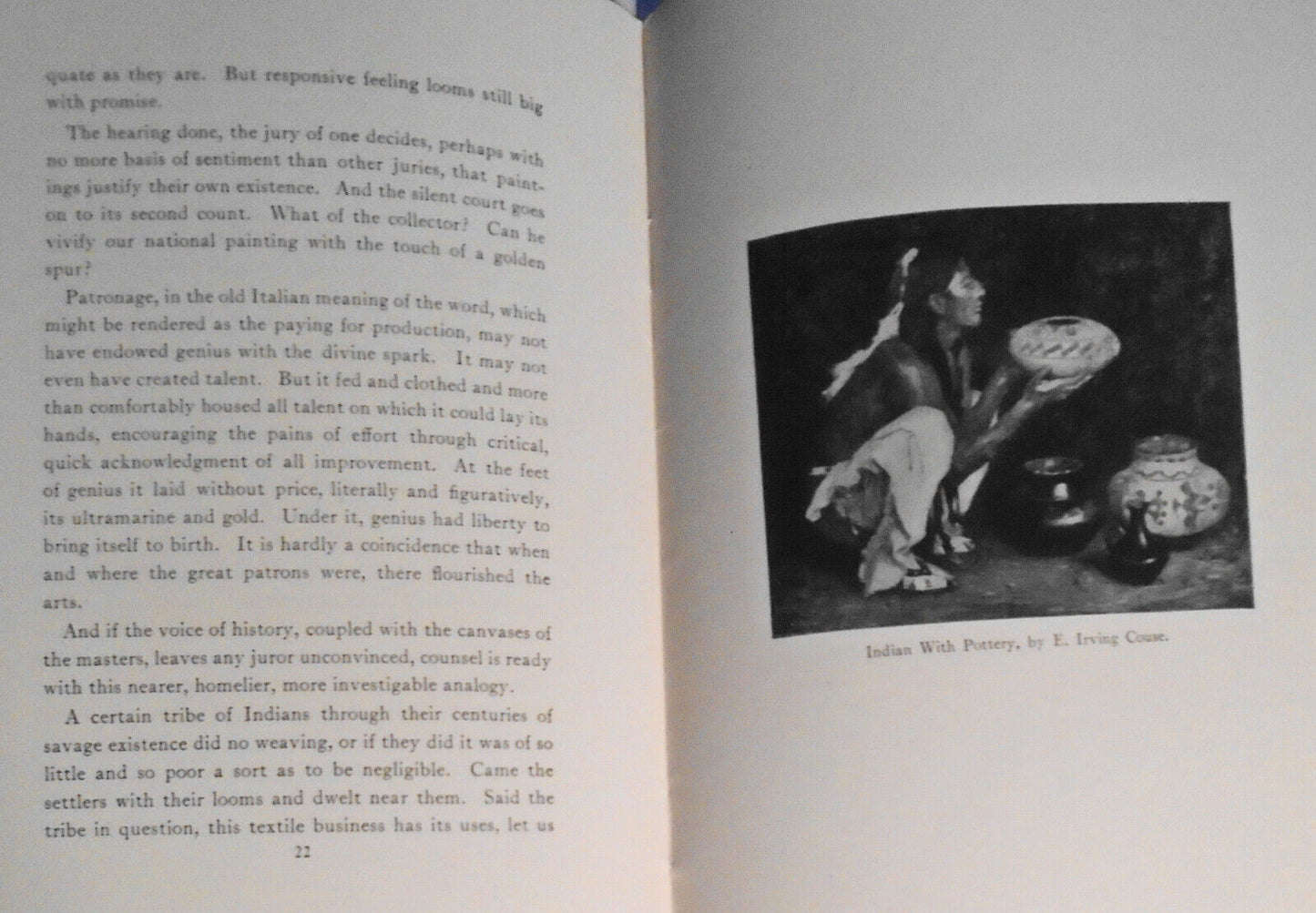 quate as they are. But responsive feeling looms still big with promise.

The hearing done, the jury of one decides, perhaps with no more basis of sentiment than other juries, that paintings justify their own existence. And the silent court goes on to its second count. What of the collector? Can he vivify our national painting with the touch of a golden spur?

Patronage, in the old Italian meaning of the word, which might be rendered as the paying for production, may not have endowed genius with the divine spark. It may not even have created talent. But it fed and clothed and more than comfortably housed all talent on which it could lay its hands, encouraging the pains of effort through critical, quick acknowledgment of all improvement. At the feet of genius it laid without price, literally and figuratively, its ultramarine and gold. Under it, genius had liberty to bring itself to birth. It is hardly a coincidence that when and where the great patrons were, there flourished the arts.

And if the voice of history, coupled with the canvases of the masters, leaves any juror unconvinced, counsel is ready with this nearer, homelier, more investigable analogy.

A certain tribe of Indians through their centuries of savage existence did no weaving, or if they did it was of so little and so poor a sort as to be negligible. Came the settlers with their looms and dwelt near them. Said the tribe in question, this textile business has its uses, let us

22

Indian With Pottery, by E. Irving Couse.